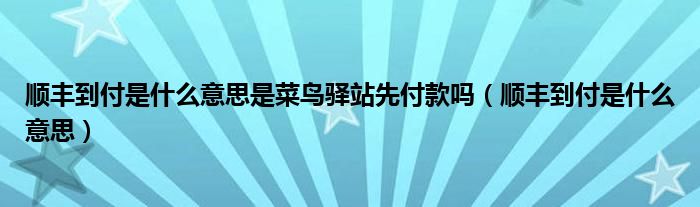 顺丰到付是什么意思是菜鸟驿站先付款吗（顺丰到付是什么意思）